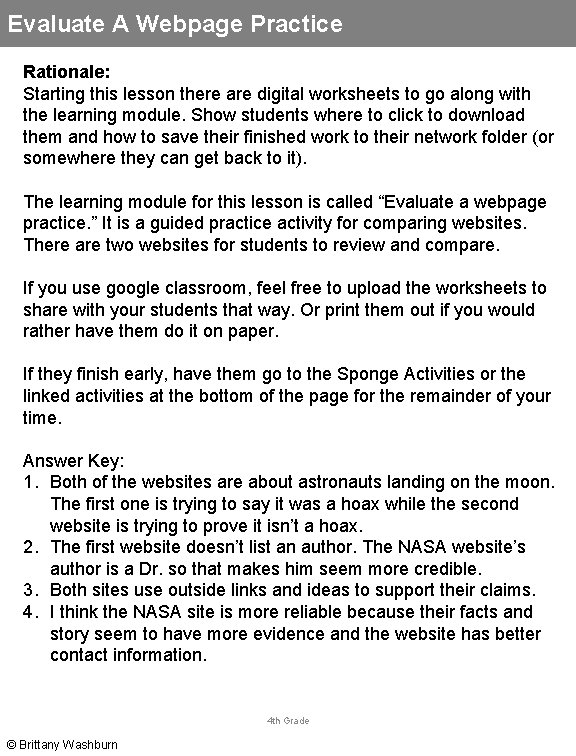 Evaluate A Webpage Practice

Rationale:
Starting this lesson there are digital worksheets to go along with the learning module. Show students where to click to download them and how to save their finished work to their network folder (or somewhere they can get back to it).

The learning module for this lesson is called “Evaluate a webpage practice.” It is a guided practice activity for comparing websites. There are two websites for students to review and compare.

If you use google classroom, feel free to upload the worksheets to share with your students that way. Or print them out if you would rather have them do it on paper.

If they finish early, have them go to the Sponge Activities or the linked activities at the bottom of the page for the remainder of your time.

Answer Key:
1. Both of the websites are about astronauts landing on the moon. The first one is trying to say it was a hoax while the second website is trying to prove it isn’t a hoax.
2. The first website doesn’t list an author. The NASA website’s author is a Dr. so that makes him seem more credible.
3. Both sites use outside links and ideas to support their claims.
4. I think the NASA site is more reliable because their facts and story seem to have more evidence and the website has better contact information.

4th Grade

© Brittany Washburn